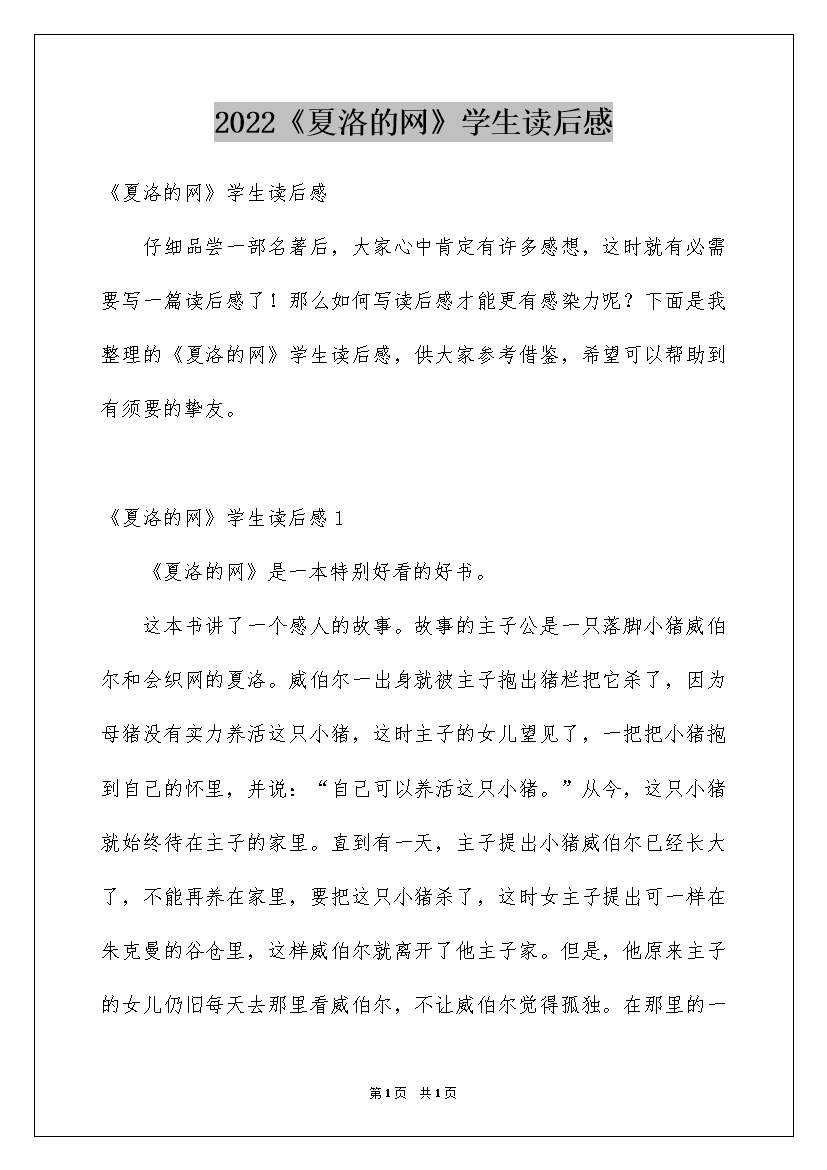 2022《夏洛的网》学生读后感

《夏洛的网》学生读后感

仔细品尝一部名著后，大家心中肯定有许多感想，这时就有必需要写一篇读后感了！那么如何写读后感才能更有感染力呢？下面是我整理的《夏洛的网》学生读后感，供大家参考借鉴，希望可以帮助到有须要的挚友。

《夏洛的网》学生读后感1

《夏洛的网》是一本特别好看的好书。

这本书讲了一个感人的故事。故事的主子公是一只落脚小猪威伯尔和会织网的夏洛。威伯尔一出身就被主子抱出猪栏把它杀了，因为母猪没有实力养活这只小猪，这时主子的女儿望见了，一把把小猪抱到自己的怀里，并说：“自己可以养活这只小猪。”从今，这只小猪就始终待在主子的家里。直到有一天，主子提出小猪威伯尔已经长大了，不能再养在家里，要把这只小猪杀了，这时女主子提出可一样在朱克曼的谷仓里，这样威伯尔就离开了他主子家。但是，他原来主子的女儿仍旧每天去那里看威伯尔，不让威伯尔觉得孤独。在那里的一

第1页 共1页